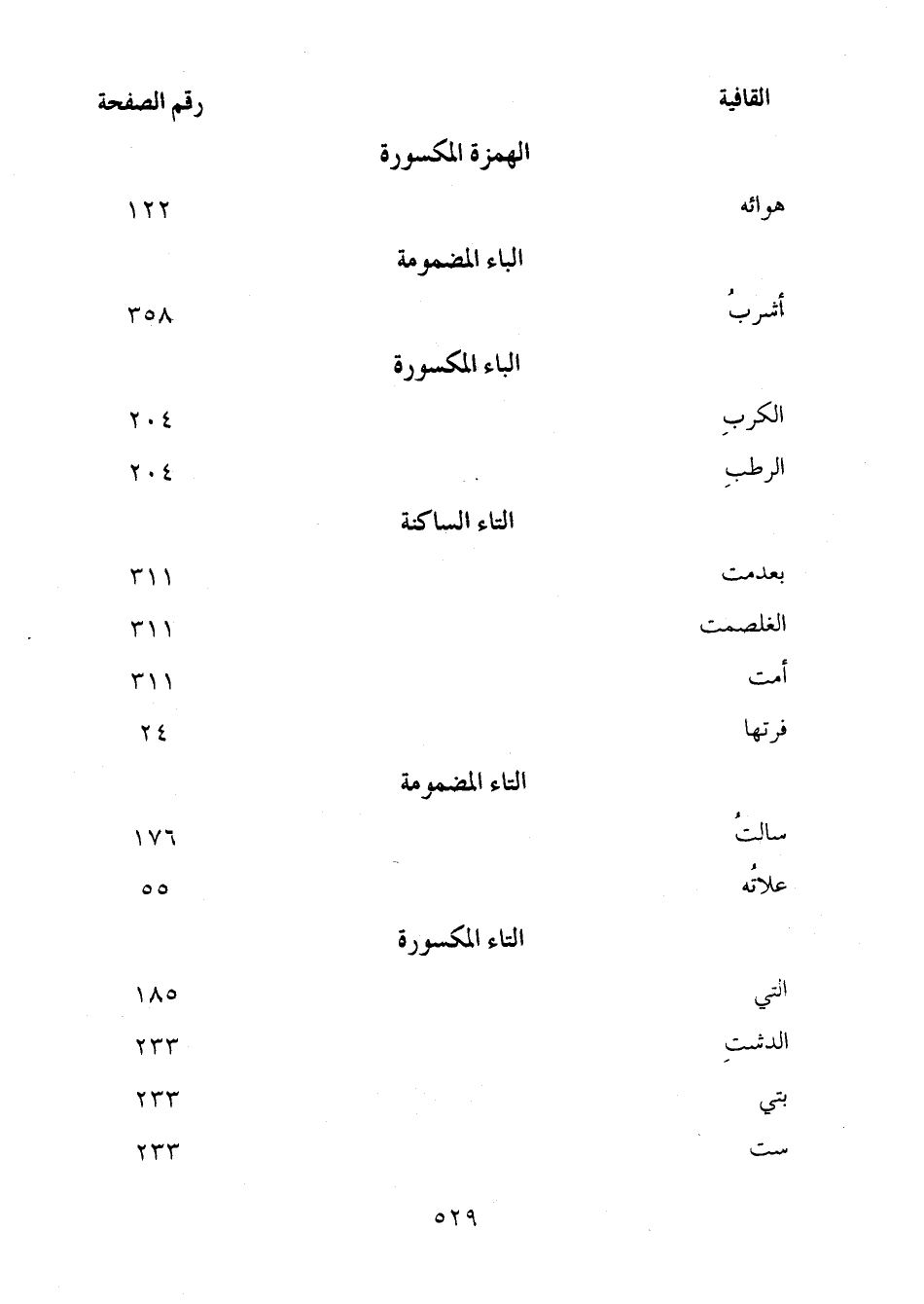 | القافية | رقم الصفحة |
|---|---|
| الهمزة المكسورة | |
| هوائه | ١٢٢ |
| الباء المضمومة | |
| أشربُ | ٣٥٨ |
| الباء المكسورة | |
| الكربِ | ٢٠٤ |
| الرطبِ | ٢٠٤ |
| التاء الساكنة | |
| بعدمت | ٣١١ |
| الغلصمت | ٣١١ |
| أمت | ٣١١ |
| فرتها | ٢٤ |
| التاء المضمومة | |
| سالتُ | ١٧٦ |
| علاتُه | ٥٥ |
| التاء المكسورة | |
| التي | ١٨٥ |
| الدشتِ | ٢٣٣ |
| بتي | ٢٣٣ |
| ست | ٢٣٣ |

٥٢٩